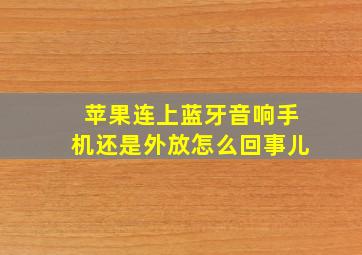 苹果连上蓝牙音响手机还是外放怎么回事儿